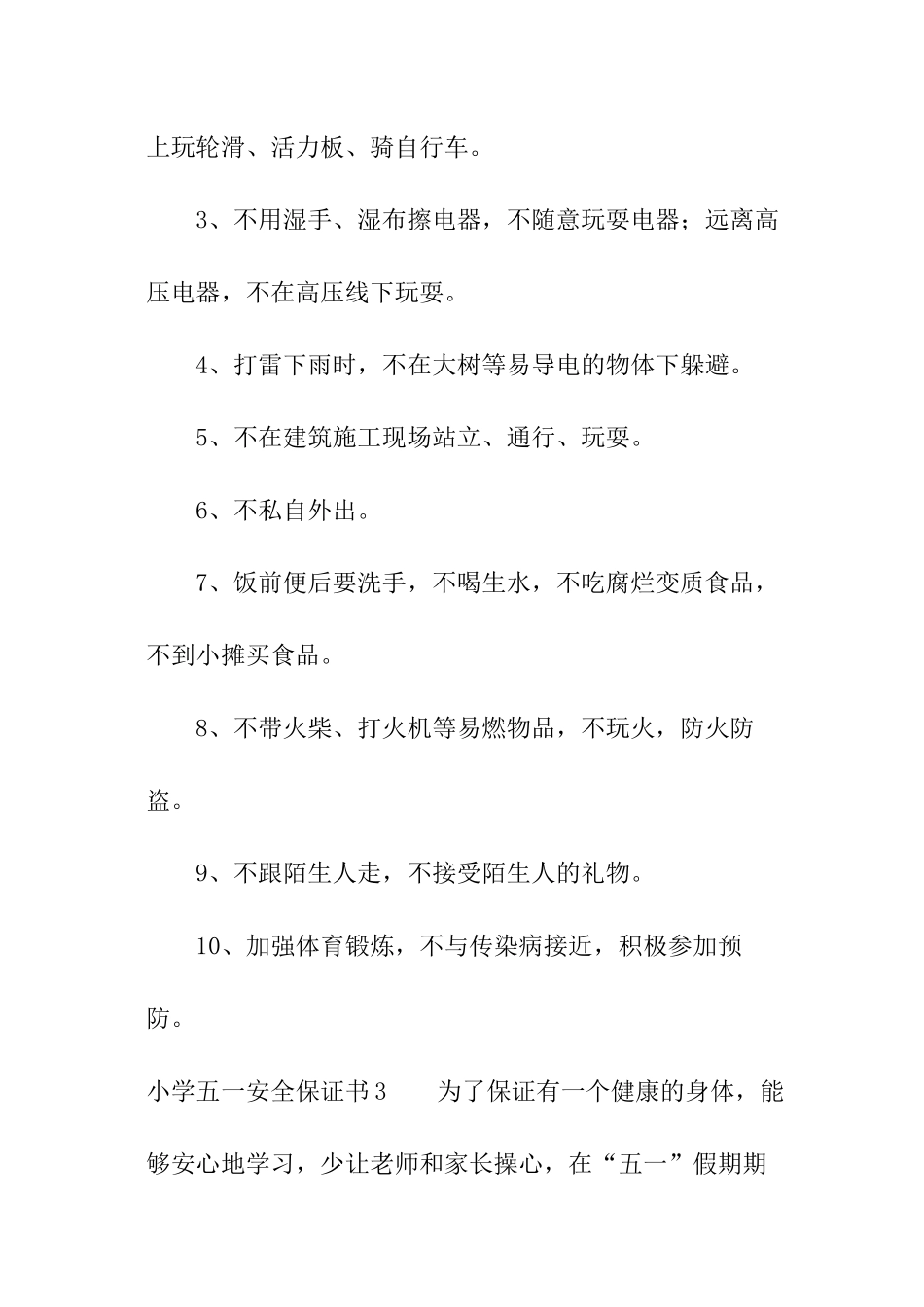 上玩轮滑、活力板、骑自行车。

3、不用湿手、湿布擦电器，不随意玩耍电器；远离高压电器，不在高压线下玩耍。

4、打雷下雨时，不在大树等易导电的物体下躲避。

5、不在建筑施工现场站立、通行、玩耍。

6、不私自外出。

7、饭前便后要洗手，不喝生水，不吃腐烂变质食品，不到小摊买食品。

8、不带火柴、打火机等易燃物品，不玩火，防火防盗。

9、不跟陌生人走，不接受陌生人的礼物。

10、加强体育锻炼，不与传染病接近，积极参加预防。

小学五一安全保证书3　　为了保证有一个健康的身体，能够安心地学习，少让老师和家长操心，在“五一”假期期